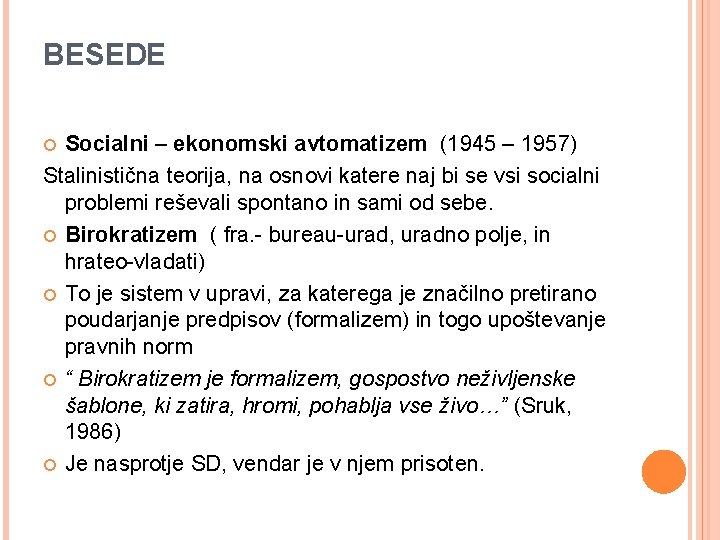 BESEDE

Socialni – ekonomski avtomatizem (1945 – 1957)

Stalinistična teorija, na osnovi katere naj bi se vsi socialni problemi reševali spontano in sami od sebe.

Birokratizem ( fra.- bureau-urad, uradno polje, in hrateo-vladati)

To je sistem v upravi, za katerega je značilno pretirano poudarjanje predpisov (formalizem) in togo upoštevanje pravnih norm

“ Birokratizem je formalizem, gospostvo neživljenske šablone, ki zatira, hromi, pohablja vse živo…” (Sruk, 1986)

Je nasprotje SD, vendar je v njem prisoten.